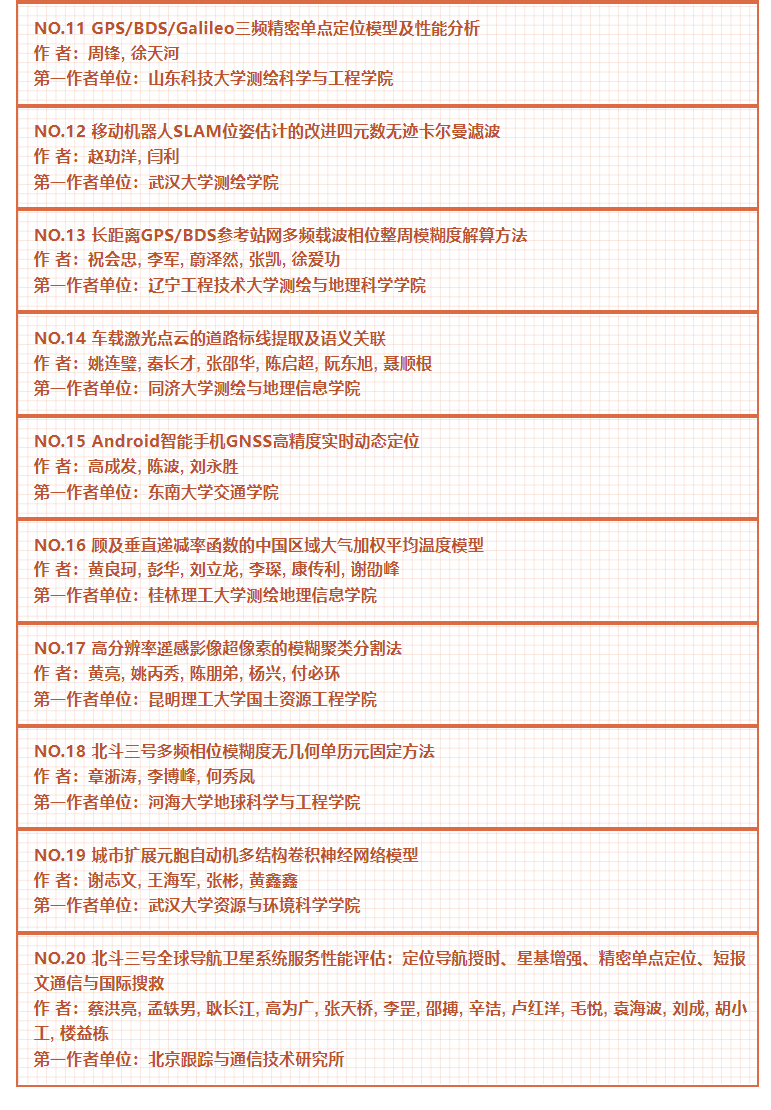 NO.11 GPS/BDS/Galileo三频精密单点定位模型及性能分析
作 者：周锋, 徐天河
第一作者单位：山东科技大学测绘科学与工程学院

NO.12 移动机器人SLAM位姿估计的改进四元数无迹卡尔曼滤波
作 者：赵玏洋, 闫利
第一作者单位：武汉大学测绘学院

NO.13 长距离GPS/BDS参考站网多频载波相位整周模糊度解算方法
作 者：祝会忠, 李军, 蔚泽然, 张凯, 徐爱功
第一作者单位：辽宁工程技术大学测绘与地理科学学院

NO.14 车载激光点云的道路标线提取及语义关联
作 者：姚连璧, 秦长才, 张邵华, 陈启超, 阮东旭, 聂顺根
第一作者单位：同济大学测绘与地理信息学院

NO.15 Android智能手机GNSS高精度实时动态定位
作 者：高成发, 陈波, 刘永胜
第一作者单位：东南大学交通学院

NO.16 顾及垂直递减率函数的中国区域大气加权平均温度模型
作 者：黄良珂, 彭华, 刘立龙, 李琛, 康传利, 谢劭峰
第一作者单位：桂林理工大学测绘地理信息学院

NO.17 高分辨率遥感影像超像素的模糊聚类分割法
作 者：黄亮, 姚丙秀, 陈朋弟, 杨兴, 付必环
第一作者单位：昆明理工大学国土资源工程学院

NO.18 北斗三号多频相位模糊度无几何单历元固定方法
作 者：章浙涛, 李博峰, 何秀凤
第一作者单位：河海大学地球科学与工程学院

NO.19 城市扩展元胞自动机多结构卷积神经网络模型
作 者：谢志文, 王海军, 张彬, 黄鑫鑫
第一作者单位：武汉大学资源与环境科学学院

NO.20 北斗三号全球导航卫星系统服务性能评估：定位导航授时、星基增强、精密单点定位、短报文通信与国际搜救
作 者：蔡洪亮, 孟轶男, 耿长江, 高为广, 张天桥, 李罡, 邵搏, 辛洁, 卢红洋, 毛悦, 袁海波, 刘成, 胡小工, 楼益栋
第一作者单位：北京跟踪与通信技术研究所